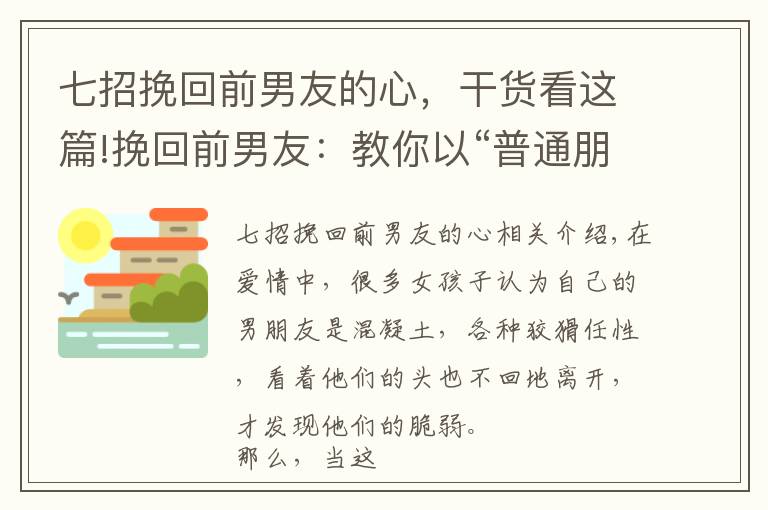 七招挽回前男友的心，干货看这篇!挽回前男友：教你以“普通朋

七招挽回前男友的心相关介绍，在爱情中，很多女孩子认为自己的男朋友是混凝土，各种狡猾任性，看着他们的头也不回地离开，才发现他们的脆弱。
那么，当这